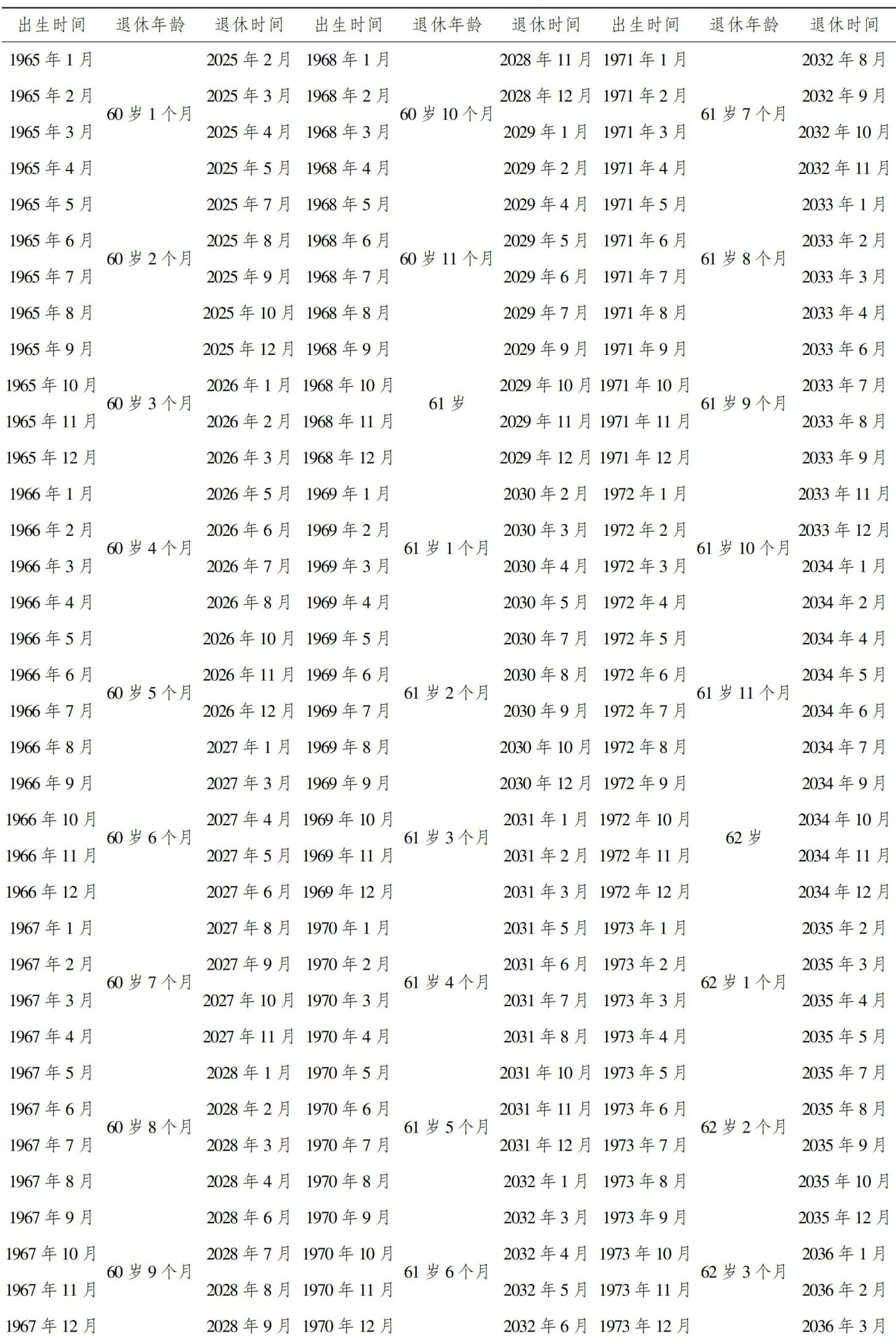 | 出生时间 | 退休年龄 | 退休时间 | 出生时间 | 退休年龄 | 退休时间 | 出生时间 | 退休年龄 | 退休时间 |
|---|---|---|---|---|---|---|---|---|
| 1965年1月 | 60岁1个月 | 2025年2月 | 1968年1月 | 60岁10个月 | 2028年11月 | 1971年1月 | 61岁7个月 | 2032年8月 |
| 1965年2月 | | 2025年3月 | 1968年2月 | | 2028年12月 | 1971年2月 | | 2032年9月 |
| 1965年3月 | | 2025年4月 | 1968年3月 | | 2029年1月 | 1971年3月 | | 2032年10月 |
| 1965年4月 | | 2025年5月 | 1968年4月 | | 2029年2月 | 1971年4月 | | 2032年11月 |
| 1965年5月 | 60岁2个月 | 2025年7月 | 1968年5月 | 60岁11个月 | 2029年4月 | 1971年5月 | 61岁8个月 | 2033年1月 |
| 1965年6月 | | 2025年8月 | 1968年6月 | | 2029年5月 | 1971年6月 | | 2033年2月 |
| 1965年7月 | | 2025年9月 | 1968年7月 | | 2029年6月 | 1971年7月 | | 2033年3月 |
| 1965年8月 | | 2025年10月 | 1968年8月 | | 2029年7月 | 1971年8月 | | 2033年4月 |
| 1965年9月 | 60岁3个月 | 2025年12月 | 1968年9月 | 61岁 | 2029年9月 | 1971年9月 | 61岁9个月 | 2033年6月 |
| 1965年10月 | | 2026年1月 | 1968年10月 | | 2029年10月 | 1971年10月 | | 2033年7月 |
| 1965年11月 | | 2026年2月 | 1968年11月 | | 2029年11月 | 1971年11月 | | 2033年8月 |
| 1965年12月 | | 2026年3月 | 1968年12月 | | 2029年12月 | 1971年12月 | | 2033年9月 |
| 1966年1月 | 60岁4个月 | 2026年5月 | 1969年1月 | 61岁1个月 | 2030年2月 | 1972年1月 | 61岁10个月 | 2033年11月 |
| 1966年2月 | | 2026年6月 | 1969年2月 | | 2030年3月 | 1972年2月 | | 2033年12月 |
| 1966年3月 | | 2026年7月 | 1969年3月 | | 2030年4月 | 1972年3月 | | 2034年1月 |
| 1966年4月 | | 2026年8月 | 1969年4月 | | 2030年5月 | 1972年4月 | | 2034年2月 |
| 1966年5月 | 60岁5个月 | 2026年10月 | 1969年5月 | 61岁2个月 | 2030年7月 | 1972年5月 | 61岁11个月 | 2034年4月 |
| 1966年6月 | | 2026年11月 | 1969年6月 | | 2030年8月 | 1972年6月 | | 2034年5月 |
| 1966年7月 | | 2026年12月 | 1969年7月 | | 2030年9月 | 1972年7月 | | 2034年6月 |
| 1966年8月 | | 2027年1月 | 1969年8月 | | 2030年10月 | 1972年8月 | | 2034年7月 |
| 1966年9月 | 60岁6个月 | 2027年3月 | 1969年9月 | 61岁3个月 | 2030年12月 | 1972年9月 | 62岁 | 2034年9月 |
| 1966年10月 | | 2027年4月 | 1969年10月 | | 2031年1月 | 1972年10月 | | 2034年10月 |
| 1966年11月 | | 2027年5月 | 1969年11月 | | 2031年2月 | 1972年11月 | | 2034年11月 |
| 1966年12月 | | 2027年6月 | 1969年12月 | | 2031年3月 | 1972年12月 | | 2034年12月 |
| 1967年1月 | 60岁7个月 | 2027年8月 | 1970年1月 | 61岁4个月 | 2031年5月 | 1973年1月 | 62岁1个月 | 2035年2月 |
| 1967年2月 | | 2027年9月 | 1970年2月 | | 2031年6月 | 1973年2月 | | 2035年3月 |
| 1967年3月 | | 2027年10月 | 1970年3月 | | 2031年7月 | 1973年3月 | | 2035年4月 |
| 1967年4月 | | 2027年11月 | 1970年4月 | | 2031年8月 | 1973年4月 | | 2035年5月 |
| 1967年5月 | 60岁8个月 | 2028年1月 | 1970年5月 | 61岁5个月 | 2031年10月 | 1973年5月 | 62岁2个月 | 2035年7月 |
| 1967年6月 | | 2028年2月 | 1970年6月 | | 2031年11月 | 1973年6月 | | 2035年8月 |
| 1967年7月 | | 2028年3月 | 1970年7月 | | 2031年12月 | 1973年7月 | | 2035年9月 |
| 1967年8月 | | 2028年4月 | 1970年8月 | | 2032年1月 | 1973年8月 | | 2035年10月 |
| 1967年9月 | 60岁9个月 | 2028年6月 | 1970年9月 | 61岁6个月 | 2032年3月 | 1973年9月 | 62岁3个月 | 2035年12月 |
| 1967年10月 | | 2028年7月 | 1970年10月 | | 2032年4月 | 1973年10月 | | 2036年1月 |
| 1967年11月 | | 2028年8月 | 1970年11月 | | 2032年5月 | 1973年11月 | | 2036年2月 |
| 1967年12月 | | 2028年9月 | 1970年12月 | | 2032年6月 | 1973年12月 | | 2036年3月 |